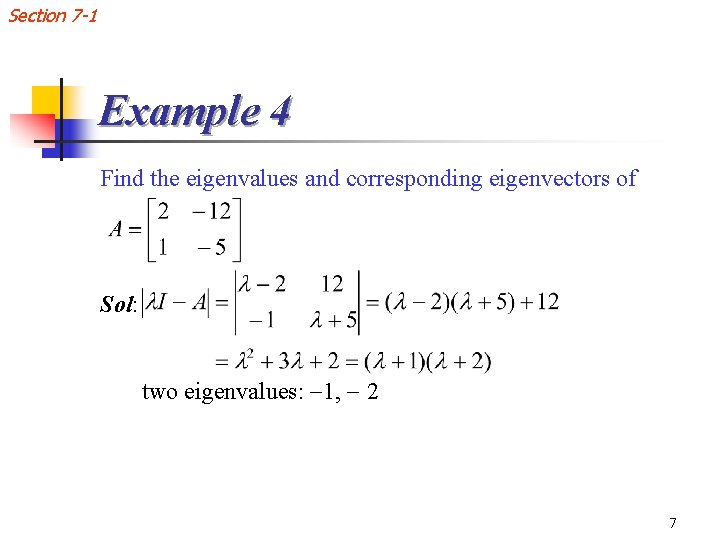 Section 7-1

Example 4

Find the eigenvalues and corresponding eigenvectors of

$A = \begin{bmatrix} 2 & -12 \\ 1 & -5 \end{bmatrix}$

Sol: $|\lambda I - A| = \begin{vmatrix} \lambda - 2 & 12 \\ -1 & \lambda + 5 \end{vmatrix} = (\lambda - 2)(\lambda + 5) + 12$

$= \lambda^2 + 3\lambda + 2 = (\lambda + 1)(\lambda + 2)$

two eigenvalues: $-1, -2$

7